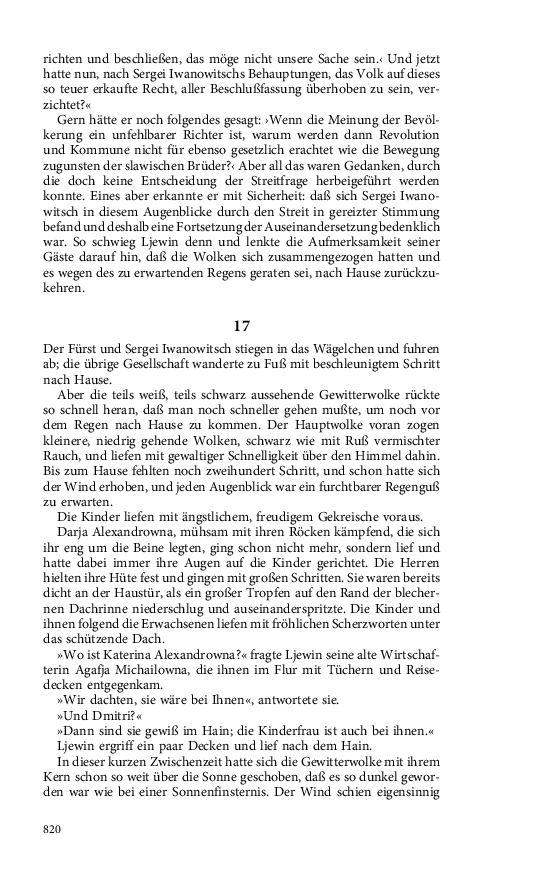 richten und beschließen, das möge nicht unsere Sache sein.‹ Und jetzt hatte nun, nach Sergei Iwanowitschs Behauptungen, das Volk auf dieses so teuer erkaufte Recht, aller Beschlußfassung überhoben zu sein, verzichtet?«

Gern hätte er noch folgendes gesagt: ›Wenn die Meinung der Bevölkerung ein unfehlbarer Richter ist, warum werden dann Revolution und Kommune nicht für ebenso gesetzlich erachtet wie die Bewegung zugunsten der slawischen Brüder?‹ Aber all das waren Gedanken, durch die doch keine Entscheidung der Streitfrage herbeigeführt werden konnte. Eines aber erkannte er mit Sicherheit: daß sich Sergei Iwanowitsch in diesem Augenblicke durch den Streit in gereizter Stimmung befand und deshalb eine Fortsetzung der Auseinandersetzung bedenklich war. So schwieg Ljewin denn und lenkte die Aufmerksamkeit seiner Gäste darauf hin, daß die Wolken sich zusammengezogen hatten und es wegen des zu erwartenden Regens geraten sei, nach Hause zurückzukehren.

17

Der Fürst und Sergei Iwanowitsch stiegen in das Wägelchen und fuhren ab; die übrige Gesellschaft wanderte zu Fuß mit beschleunigtem Schritt nach Hause.

Aber die teils weiß, teils schwarz aussehende Gewitterwolke rückte so schnell heran, daß man noch schneller gehen mußte, um noch vor dem Regen nach Hause zu kommen. Der Hauptwolke voran zogen kleinere, niedrig gehende Wolken, schwarz wie mit Ruß vermischter Rauch, und liefen mit gewaltiger Schnelligkeit über den Himmel dahin. Bis zum Hause fehlten noch zweihundert Schritt, und schon hatte sich der Wind erhoben, und jeden Augenblick war ein furchtbarer Regenguß zu erwarten.

Die Kinder liefen mit ängstlichem, freudigem Gekreische voraus.

Darja Alexandrowna, mühsam mit ihren Röcken kämpfend, die sich ihr eng um die Beine legten, ging schon nicht mehr, sondern lief und hatte dabei immer ihre Augen auf die Kinder gerichtet. Die Herren hielten ihre Hüte fest und gingen mit großen Schritten. Sie waren bereits dicht an der Haustür, als ein großer Tropfen auf den Rand der blechernen Dachrinne niederschlug und auseinanderspritzte. Die Kinder und ihnen folgend die Erwachsenen liefen mit fröhlichen Scherzworten unter das schützende Dach.

»Wo ist Katerina Alexandrowna?« fragte Ljewin seine alte Wirtschafterin Agafja Michailowna, die ihnen im Flur mit Tüchern und Reisedecken entgegenkam.

»Wir dachten, sie wäre bei Ihnen«, antwortete sie.

»Und Dmitri?«

»Dann sind sie gewiß im Hain; die Kinderfrau ist auch bei ihnen.«

Ljewin ergriff ein paar Decken und lief nach dem Hain.

In dieser kurzen Zwischenzeit hatte sich die Gewitterwolke mit ihrem Kern schon so weit über die Sonne geschoben, daß es so dunkel geworden war wie bei einer Sonnenfinsternis. Der Wind schien eigensinnig

820